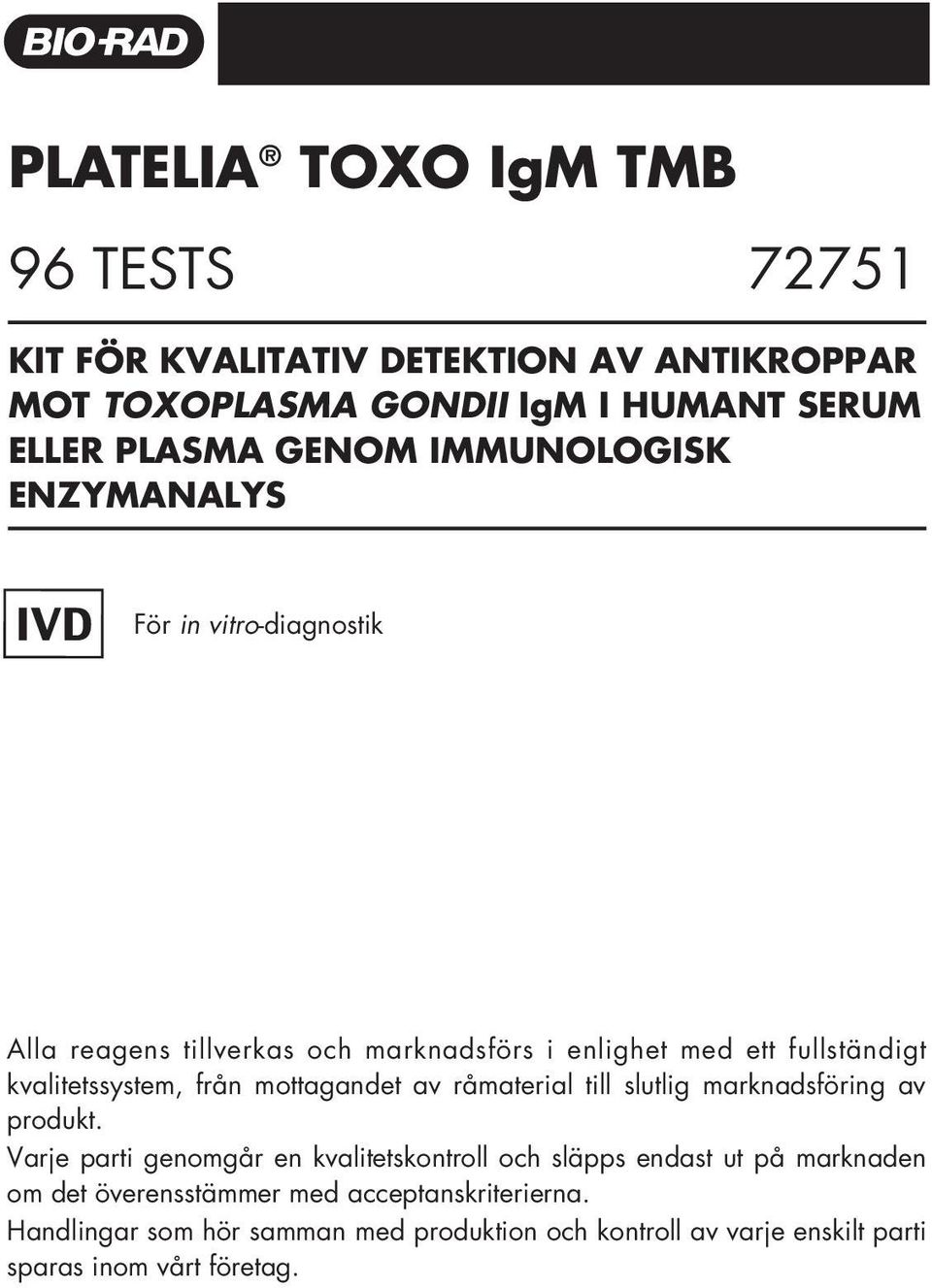 BIO-RAD

PLATELIA® TOXO IgM TMB

96 TESTS 72751

KIT FÖR KVALITATIV DETEKTION AV ANTIKROPPAR MOT TOXOPLASMA GONDII IgM I HUMANT SERUM ELLER PLASMA GENOM IMMUNOLOGISK ENZYMANALYS

IVD För in vitro-diagnostik

Alla reagens tillverkas och marknadsförs i enlighet med ett fullständigt kvalitetssystem, från mottagandet av råmaterial till slutlig marknadsföring av produkt.
Varje parti genomgår en kvalitetskontroll och släpps endast ut på marknaden om det överensstämmer med acceptanskriterierna.
Handlingar som hör samman med produktion och kontroll av varje enskilt parti sparas inom vårt företag.